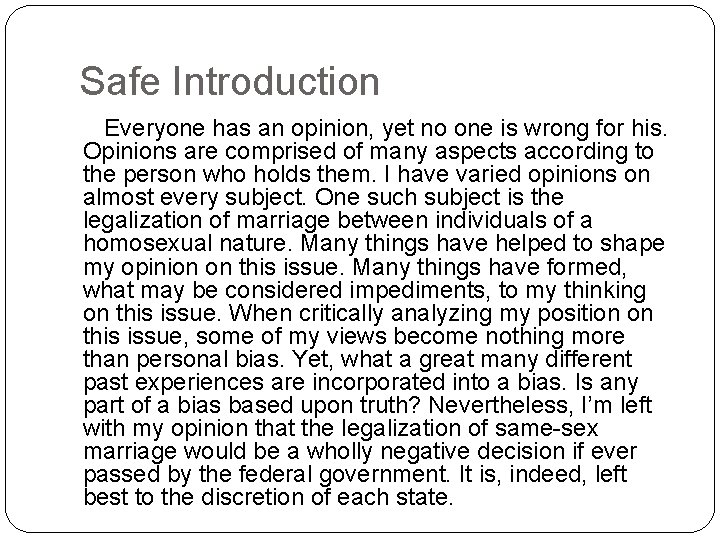 Safe Introduction

Everyone has an opinion, yet no one is wrong for his. Opinions are comprised of many aspects according to the person who holds them. I have varied opinions on almost every subject. One such subject is the legalization of marriage between individuals of a homosexual nature. Many things have helped to shape my opinion on this issue. Many things have formed, what may be considered impediments, to my thinking on this issue. When critically analyzing my position on this issue, some of my views become nothing more than personal bias. Yet, what a great many different past experiences are incorporated into a bias. Is any part of a bias based upon truth? Nevertheless, I'm left with my opinion that the legalization of same-sex marriage would be a wholly negative decision if ever passed by the federal government. It is, indeed, left best to the discretion of each state.